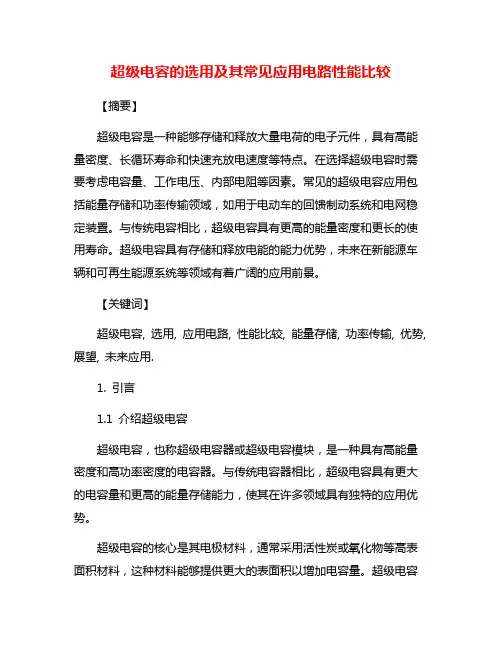 超级电容的选用及其常见应用电路性能比较

【摘要】

超级电容是一种能够存储和释放大量电荷的电子元件，具有高能量密度、长循环寿命和快速充放电速度等特点。在选择超级电容时需要考虑电容量、工作电压、内部电阻等因素。常见的超级电容应用包括能量存储和功率传输领域，如用于电动车的回馈制动系统和电网稳定装置。与传统电容相比，超级电容具有更高的能量密度和更长的使用寿命。超级电容具有存储和释放电能的能力优势，未来在新能源车辆和可再生能源系统等领域有着广阔的应用前景。

【关键词】

超级电容, 选用, 应用电路, 性能比较, 能量存储, 功率传输, 优势, 展望, 未来应用.

1. 引言

1.1 介绍超级电容

超级电容，也称超级电容器或超级电容模块，是一种具有高能量密度和高功率密度的电容器。与传统电容器相比，超级电容具有更大的电容量和更高的能量存储能力，使其在许多领域具有独特的应用优势。

超级电容的核心是其电极材料，通常采用活性炭或氧化物等高表面积材料，这种材料能够提供更大的表面积以增加电容量。超级电容